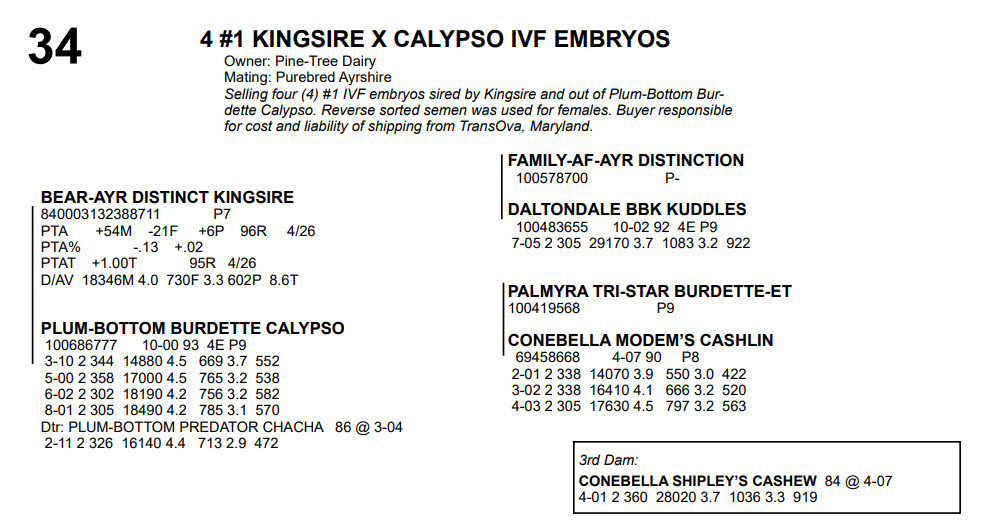 34

4 #1 KINGSIRE X CALYPSO IVF EMBRYOS

Owner: Pine-Tree Dairy
Mating: Purebred Ayrshire

Selling four (4) #1 IVF embryos sired by Kingsire and out of Plum-Bottom Burdette Calypso. Reverse sorted semen was used for females. Buyer responsible for cost and liability of shipping from TransOva, Maryland.

BEAR-AYR DISTINCT KINGSIRE
840003132388711 P7
PTA +54M -21F +6P 96R 4/26
PTA% -.13 +.02
PTAT +1.00T 95R 4/26
D/AV 18346M 4.0 730F 3.3 602P 8.6T

PLUM-BOTTOM BURDETTE CALYPSO
100686777 10-00 93 4E P9
3-10 2 344 14880 4.5 669 3.7 552
5-00 2 358 17000 4.5 765 3.2 538
6-02 2 302 18190 4.2 756 3.2 582
8-01 2 305 18490 4.2 785 3.1 570
Dtr: PLUM-BOTTOM PREDATOR CHACHA 86 @ 3-04
2-11 2 326 16140 4.4 713 2.9 472

FAMILY-AF-AYR DISTINCTION
100578700 P-

DALTONDALE BBK KUDDLES
100483655 10-02 92 4E P9
7-05 2 305 29170 3.7 1083 3.2 922

PALMYRA TRI-STAR BURDETTE-ET
100419568 P9

CONEBELLA MODEM'S CASHLIN
69458668 4-07 90 P8
2-01 2 338 14070 3.9 550 3.0 422
3-02 2 338 16410 4.1 666 3.2 520
4-03 2 305 17630 4.5 797 3.2 563

3rd Dam:
CONEBELLA SHIPLEY'S CASHEW 84 @ 4-07
4-01 2 360 28020 3.7 1036 3.3 919